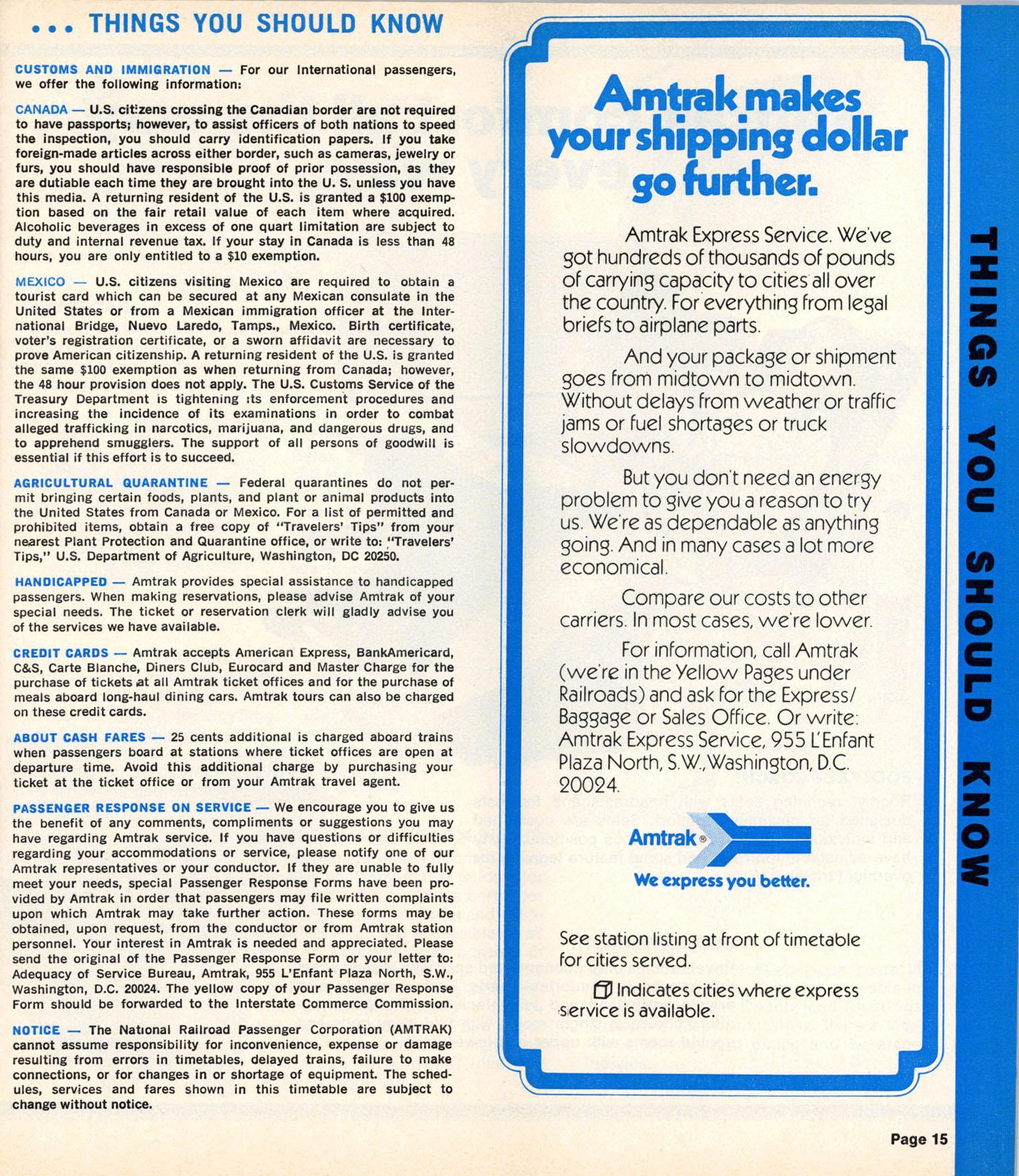 ... THINGS YOU SHOULD KNOW

CUSTOMS AND IMMIGRATION — For our International passengers, we offer the following information:

CANADA — U.S. citizens crossing the Canadian border are not required to have passports; however, to assist officers of both nations to speed the inspection, you should carry identification papers. If you take foreign-made articles across either border, such as cameras, jewelry or furs, you should have responsible proof of prior possession, as they are dutiable each time they are brought into the U. S. unless you have this media. A returning resident of the U.S. is granted a $100 exemption based on the fair retail value of each item where acquired. Alcoholic beverages in excess of one quart limitation are subject to duty and internal revenue tax. If your stay in Canada is less than 48 hours, you are only entitled to a $10 exemption.

MEXICO — U.S. citizens visiting Mexico are required to obtain a tourist card which can be secured at any Mexican consulate in the United States or from a Mexican immigration officer at the International Bridge, Nuevo Laredo, Tamps., Mexico. Birth certificate, voter's registration certificate, or a sworn affidavit are necessary to prove American citizenship. A returning resident of the U.S. is granted the same $100 exemption as when returning from Canada; however, the 48 hour provision does not apply. The U.S. Customs Service of the Treasury Department is tightening its enforcement procedures and increasing the incidence of its examinations in order to combat alleged trafficking in narcotics, marijuana, and dangerous drugs, and to apprehend smugglers. The support of all persons of goodwill is essential if this effort is to succeed.

AGRICULTURAL QUARANTINE — Federal quarantines do not permit bringing certain foods, plants, and plant or animal products into the United States from Canada or Mexico. For a list of permitted and prohibited items, obtain a free copy of "Travelers' Tips" from your nearest Plant Protection and Quarantine office, or write to: "Travelers' Tips," U.S. Department of Agriculture, Washington, DC 20250.

HANDICAPPED — Amtrak provides special assistance to handicapped passengers. When making reservations, please advise Amtrak of your special needs. The ticket or reservation clerk will gladly advise you of the services we have available.

CREDIT CARDS — Amtrak accepts American Express, BankAmericard, C&S, Carte Blanche, Diners Club, Eurocard and Master Charge for the purchase of tickets at all Amtrak ticket offices and for the purchase of meals aboard long-haul dining cars. Amtrak tours can also be charged on these credit cards.

ABOUT CASH FARES — 25 cents additional is charged aboard trains when passengers board at stations where ticket offices are open at departure time. Avoid this additional charge by purchasing your ticket at the ticket office or from your Amtrak travel agent.

PASSENGER RESPONSE ON SERVICE — We encourage you to give us the benefit of any comments, compliments or suggestions you may have regarding Amtrak service. If you have questions or difficulties regarding your accommodations or service, please notify one of our Amtrak representatives or your conductor. If they are unable to fully meet your needs, special Passenger Response Forms have been provided by Amtrak in order that passengers may file written complaints upon which Amtrak may take further action. These forms may be obtained, upon request, from the conductor or from Amtrak station personnel. Your interest in Amtrak is needed and appreciated. Please send the original of the Passenger Response Form or your letter to: Adequacy of Service Bureau, Amtrak, 955 L'Enfant Plaza North, S.W., Washington, D.C. 20024. The yellow copy of your Passenger Response Form should be forwarded to the Interstate Commerce Commission.

NOTICE — The National Railroad Passenger Corporation (AMTRAK) cannot assume responsibility for inconvenience, expense or damage resulting from errors in timetables, delayed trains, failure to make connections, or for changes in or shortage of equipment. The schedules, services and fares shown in this timetable are subject to change without notice.

Amtrak makes your shipping dollar go further.

Amtrak Express Service. We've got hundreds of thousands of pounds of carrying capacity to cities all over the country. For everything from legal briefs to airplane parts.

And your package or shipment goes from midtown to midtown. Without delays from weather or traffic jams or fuel shortages or truck slowdowns.

But you don't need an energy problem to give you a reason to try us. We're as dependable as anything going. And in many cases a lot more economical.

Compare our costs to other carriers. In most cases, we're lower.

For information, call Amtrak (we're in the Yellow Pages under Railroads) and ask for the Express/Baggage or Sales Office. Or write: Amtrak Express Service, 955 L'Enfant Plaza North, S.W., Washington, D.C. 20024.

Amtrak®
We express you better.

See station listing at front of timetable for cities served.

Indicates cities where express service is available.

THINGS YOU SHOULD KNOW

Page 15